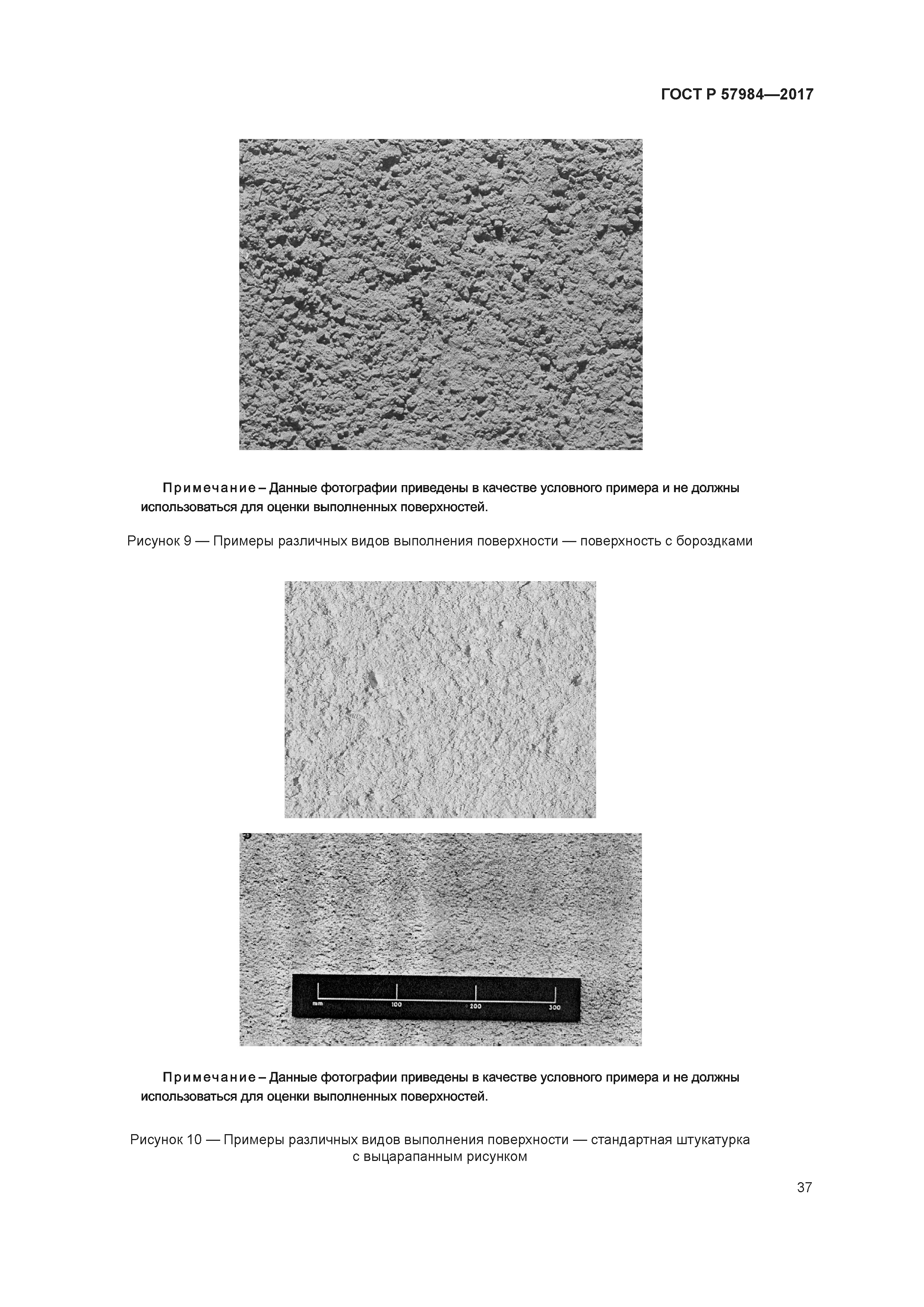 ГОСТ Р 57984—2017

Примечание – Данные фотографии приведены в качестве условного примера и не должны использоваться для оценки выполненных поверхностей.

Рисунок 9 — Примеры различных видов выполнения поверхности — поверхность с бороздками

mm 100 200 300

Примечание – Данные фотографии приведены в качестве условного примера и не должны использоваться для оценки выполненных поверхностей.

Рисунок 10 — Примеры различных видов выполнения поверхности — стандартная штукатурка с выцарапанным рисунком

37